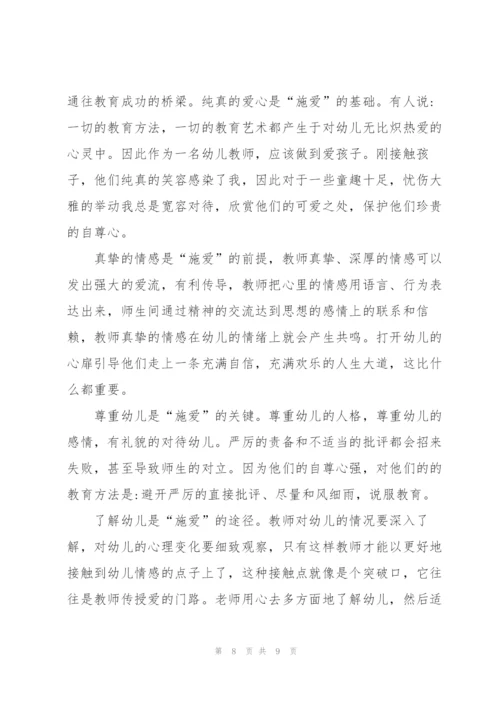 通往教育成功的桥梁。纯真的爱心是“施爱”的基础。有人说：一切的教育方法，一切的教育艺术都产生于对幼儿无比炽热爱的心灵中。因此作为一名幼儿教师，应该做到爱孩子。刚接触孩子，他们纯真的笑容感染了我，因此对于一些童趣十足，忧伤大雅的举动我总是宽容对待，欣赏他们的可爱之处，保护他们珍贵的自尊心。

真挚的情感是“施爱”的前提，教师真挚、深厚的情感可以发出强大的爱流，有利传导，教师把心里的情感用语言、行为表达出来，师生间通过精神的交流达到思想的感情上的联系和信赖，教师真挚的情感在幼儿的情绪上就会产生共鸣。打开幼儿的心扉引导他们走上一条充满自信，充满欢乐的人生大道，这比什么都重要。

尊重幼儿是“施爱”的关键。尊重幼儿的人格，尊重幼儿的感情，有礼貌的对待幼儿。严厉的责备和不适当的批评都会招来失败，甚至导致师生的对立。因为他们的自尊心强，对他们的的教育方法是:避开严厉的直接批评、尽量和风细雨，说服教育。

了解幼儿是“施爱”的途径。教师对幼儿的情况要深入了解，对幼儿的心理变化要细致观察，只有这样教师才能以更好地接触到幼儿情感的点子上了，这种接触点就像是个突破口，它往往是教师传授爱的门路。老师用心去多方面地了解幼儿，然后适

第 8 页 共 9 页